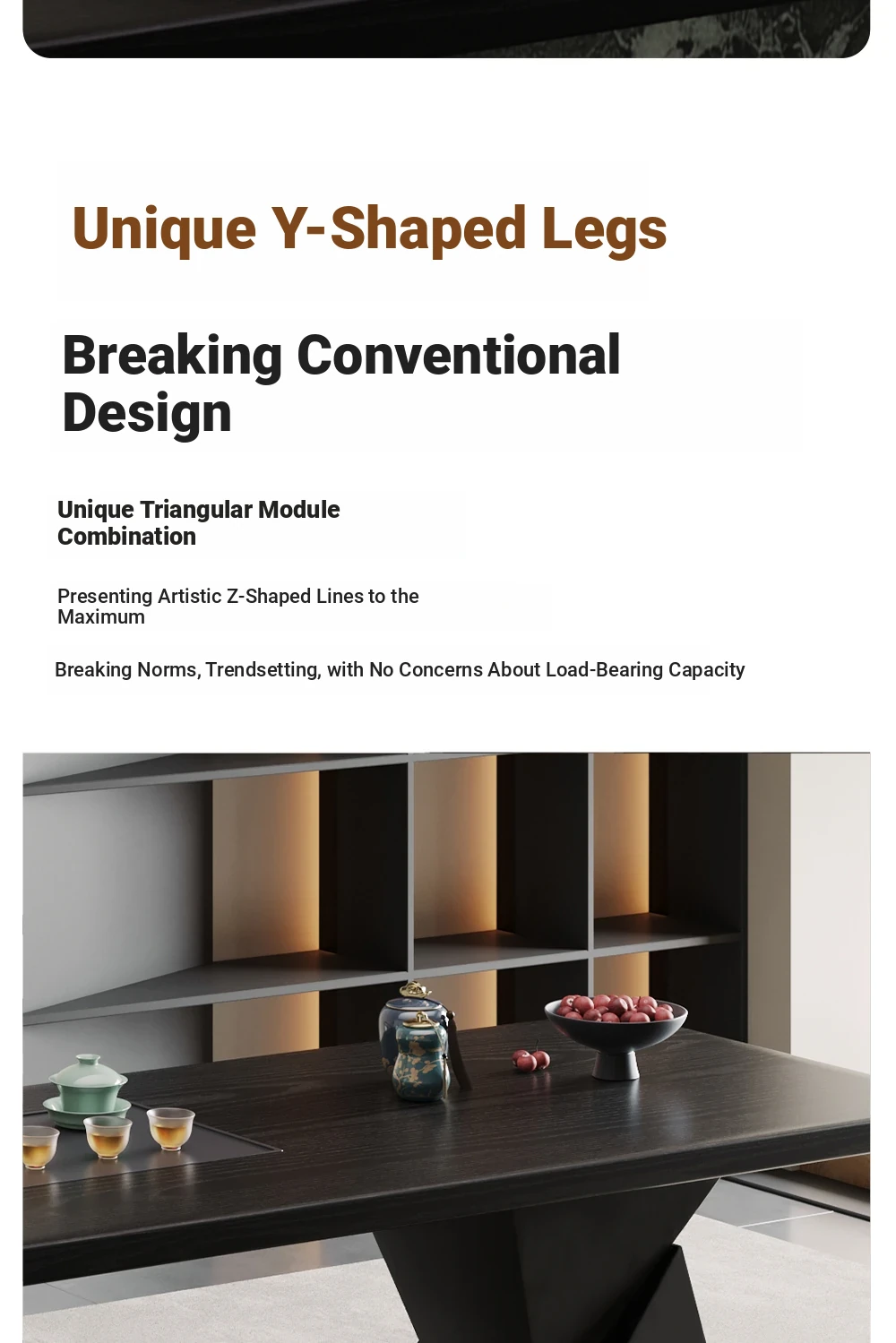 Unique Y-Shaped Legs

Breaking Conventional Design

Unique Triangular Module Combination

Presenting Artistic Z-Shaped Lines to the Maximum

Breaking Norms, Trendsetting, with No Concerns About Load-Bearing Capacity